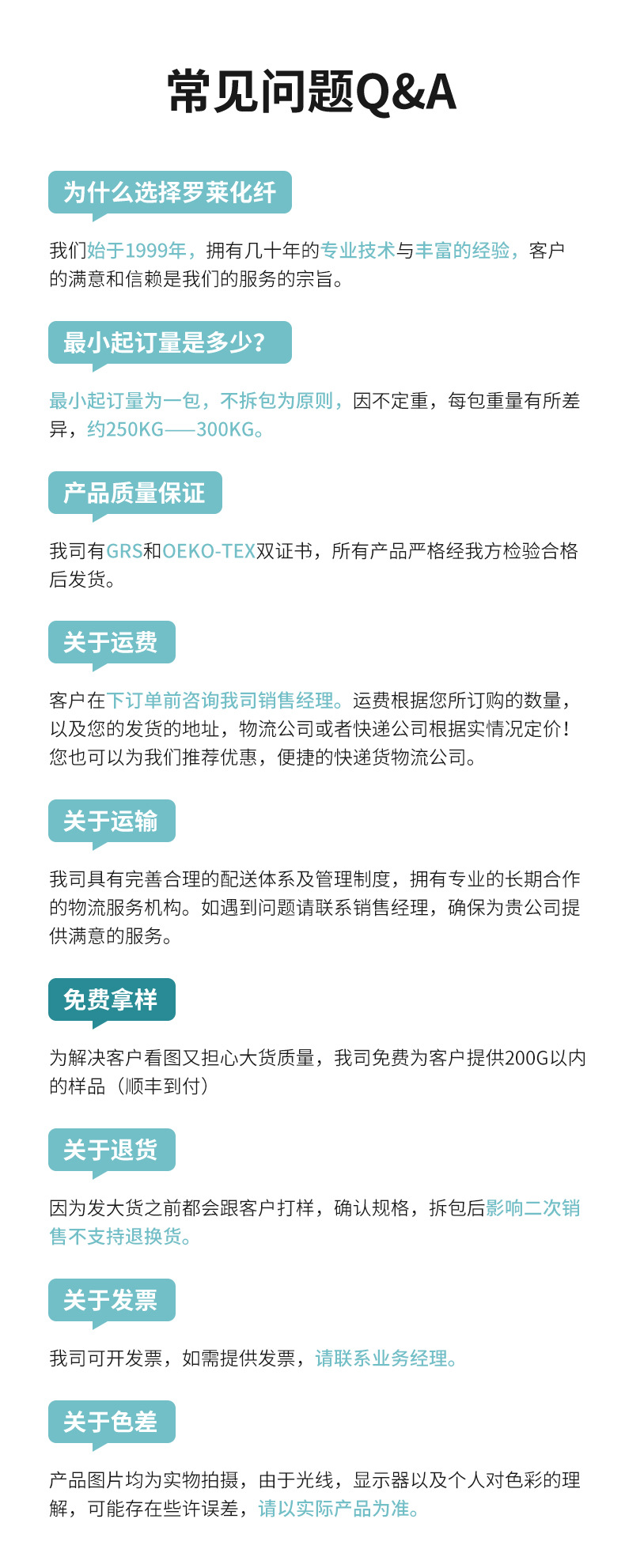 常见问题Q&A

为什么选择罗莱化纤

我们始于1999年，拥有几十年的专业技术与丰富的经验，客户的满意和信赖是我们的服务的宗旨。

最小起订量是多少?

最小起订量为一包，不拆包为原则，因不定重，每包重量有所差异，约250KG——300KG。

产品质量保证

我司有GRS和OEKO-TEX双证书，所有产品严格经我方检验合格后发货。

关于运费

客户在下订单前咨询我司销售经理。运费根据您所订购的数量，以及您的发货的地址，物流公司或者快递公司根据实情况定价！您也可以为我们推荐优惠，便捷的快递货物流公司。

关于运输

我司具有完善合理的配送体系及管理制度，拥有专业的长期合作的物流服务机构。如遇到问题请联系销售经理，确保为贵公司提供满意的服务。

免费拿样

为解决客户看图又担心大货质量，我司免费为客户提供200G以内的样品（顺丰到付）

关于退货

因为发大货之前都会跟客户打样，确认规格，拆包后影响二次销售不支持退换货。

关于发票

我司可开发票，如需提供发票，请联系业务经理。

关于色差

产品图片均为实物拍摄，由于光线，显示器以及个人对色彩的理解，可能存在些许误差，请以实际产品为准。